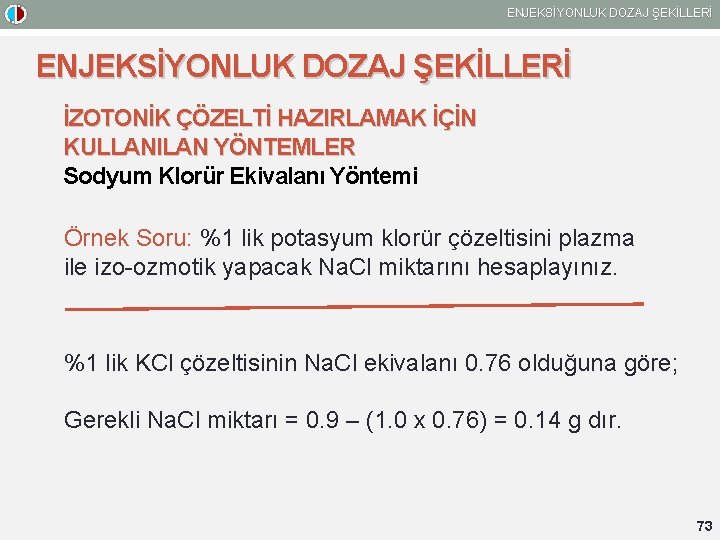 ENJEKSİYONLUK DOZAJ ŞEKİLLERİ

ENJEKSİYONLUK DOZAJ ŞEKİLLERİ

İZOTONİK ÇÖZELTİ HAZIRLAMAK İÇİN KULLANILAN YÖNTEMLER
Sodyum Klorür Ekivalanı Yöntemi

Örnek Soru: %1 lik potasyum klorür çözeltisini plazma ile izo-ozmotik yapacak NaCl miktarını hesaplayınız.

%1 lik KCl çözeltisinin NaCl ekivalanı 0.76 olduğuna göre;

Gerekli NaCl miktarı = 0.9 – (1.0 x 0.76) = 0.14 g dır.

73